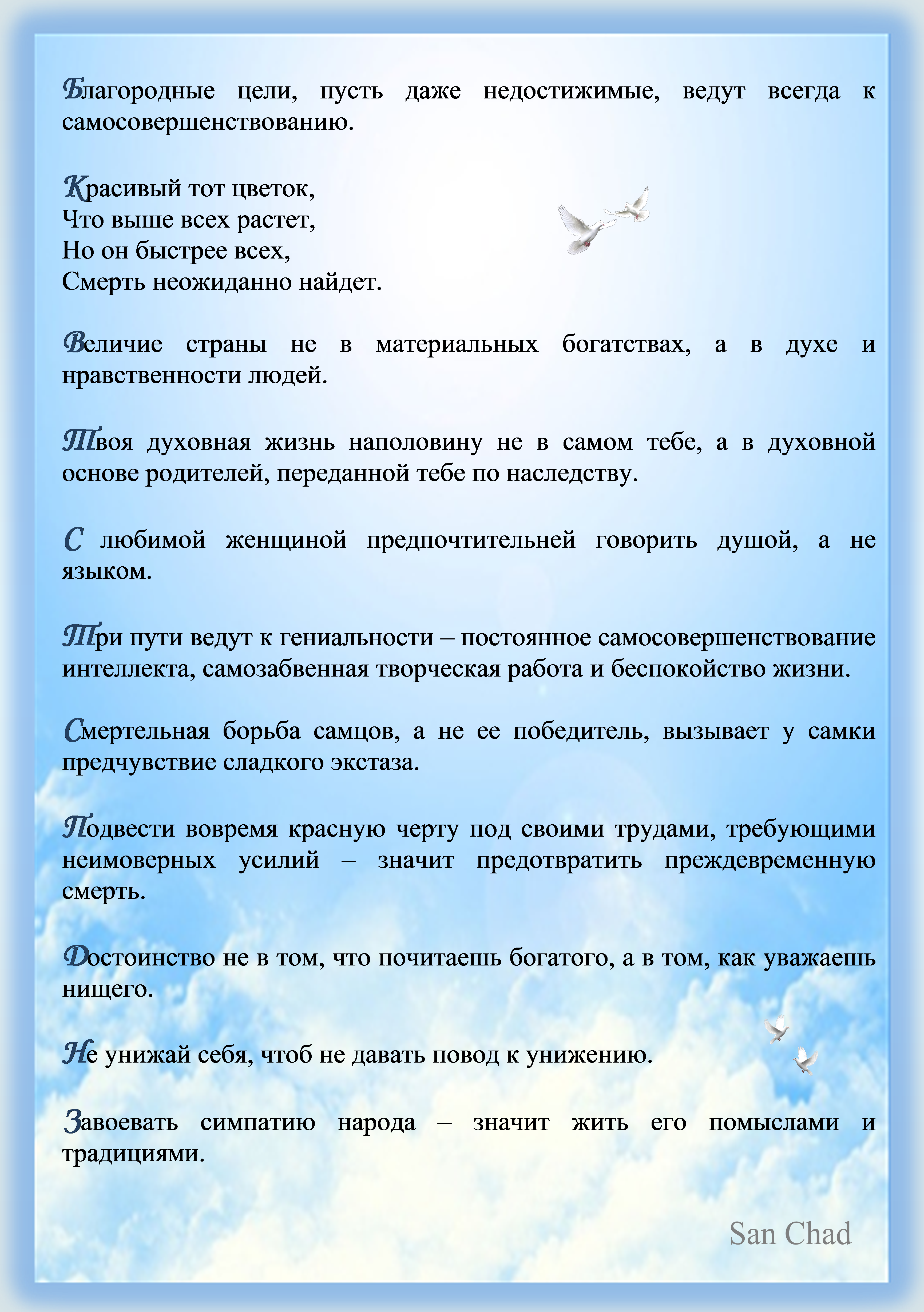 Благородные цели, пусть даже недостижимые, ведут всегда к самосовершенствованию.

Красивый тот цветок,
Что выше всех растет,
Но он быстрее всех,
Смерть неожиданно найдет.

Величие страны не в материальных богатствах, а в духе и нравственности людей.

Твоя духовная жизнь наполовину не в самом тебе, а в духовной основе родителей, переданной тебе по наследству.

С любимой женщиной предпочтительней говорить душой, а не языком.

Три пути ведут к гениальности – постоянное самосовершенствование интеллекта, самозабвенная творческая работа и беспокойство жизни.

Смертельная борьба самцов, а не ее победитель, вызывает у самки предчувствие сладкого экстаза.

Подвести вовремя красную черту под своими трудами, требующими неимоверных усилий – значит предотвратить преждевременную смерть.

Достоинство не в том, что почитаешь богатого, а в том, как уважаешь нищего.

Не унижай себя, чтоб не давать повод к унижению.

Завоевать симпатию народа – значит жить его помыслами и традициями.

San Chad